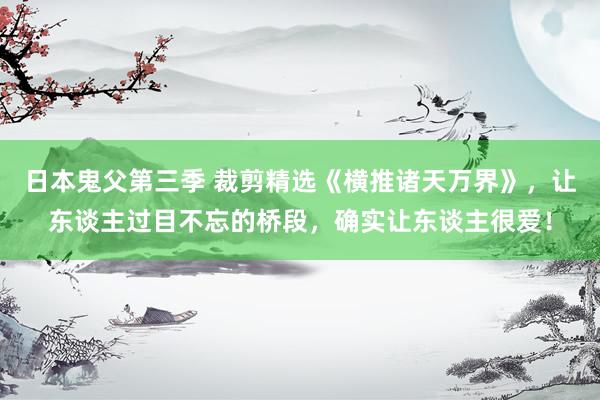 日本鬼父第三季 裁剪精选《横推诸天万界》，让东谈主过目不忘的桥段，确实让东谈主很爱！